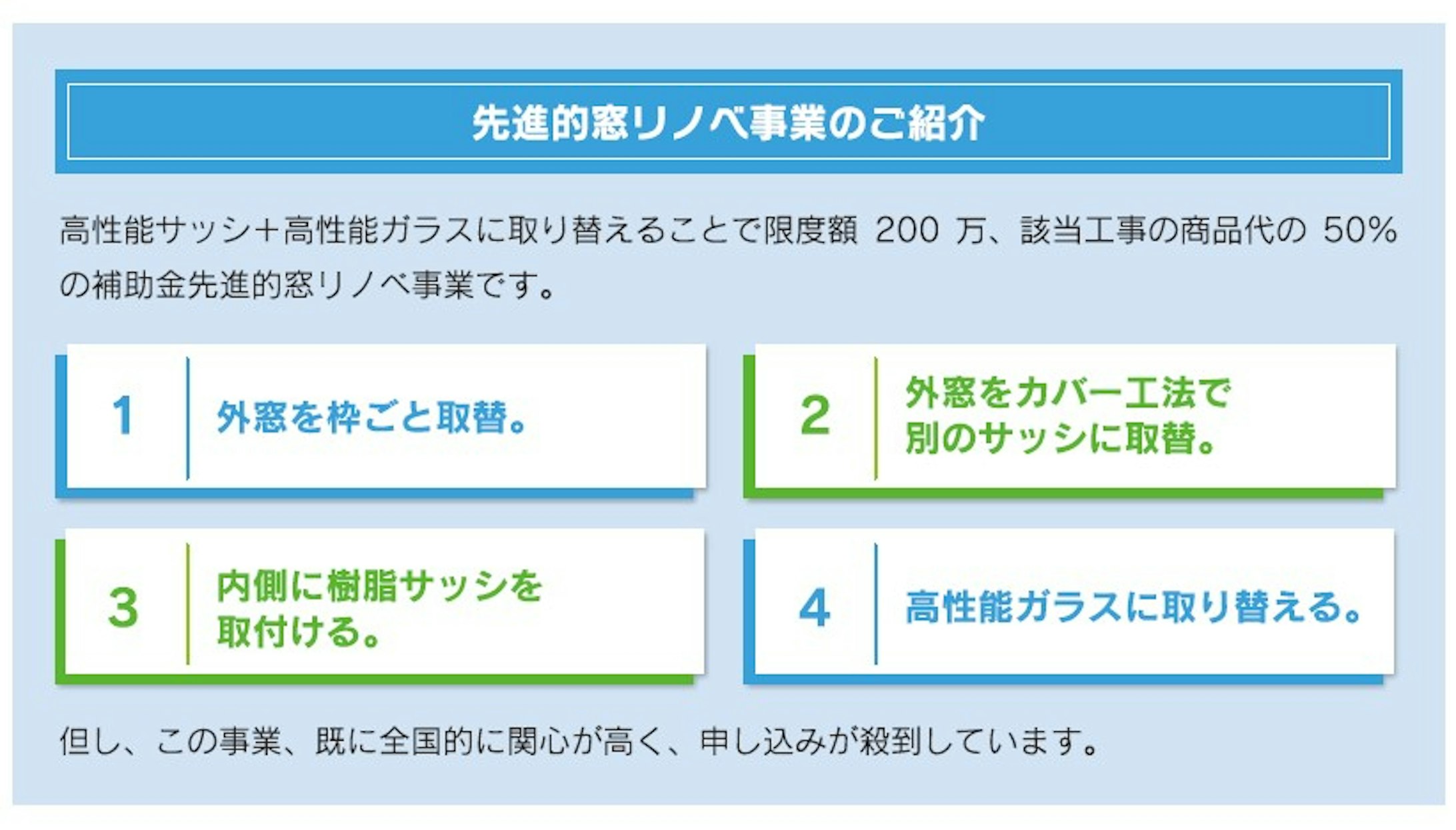 先進的窓リノベ事業のご紹介

高性能サッシ＋高性能ガラスに取り替えることで限度額 200 万、該当工事の商品代の 50% の補助金先進的窓リノベ事業です。

1 外窓を枠ごと取替。

2 外窓をカバー工法で別のサッシに取替。

3 内側に樹脂サッシを取付ける。

4 高性能ガラスに取り替える。

但し、この事業、既に全国的に関心が高く、申し込みが殺到しています。